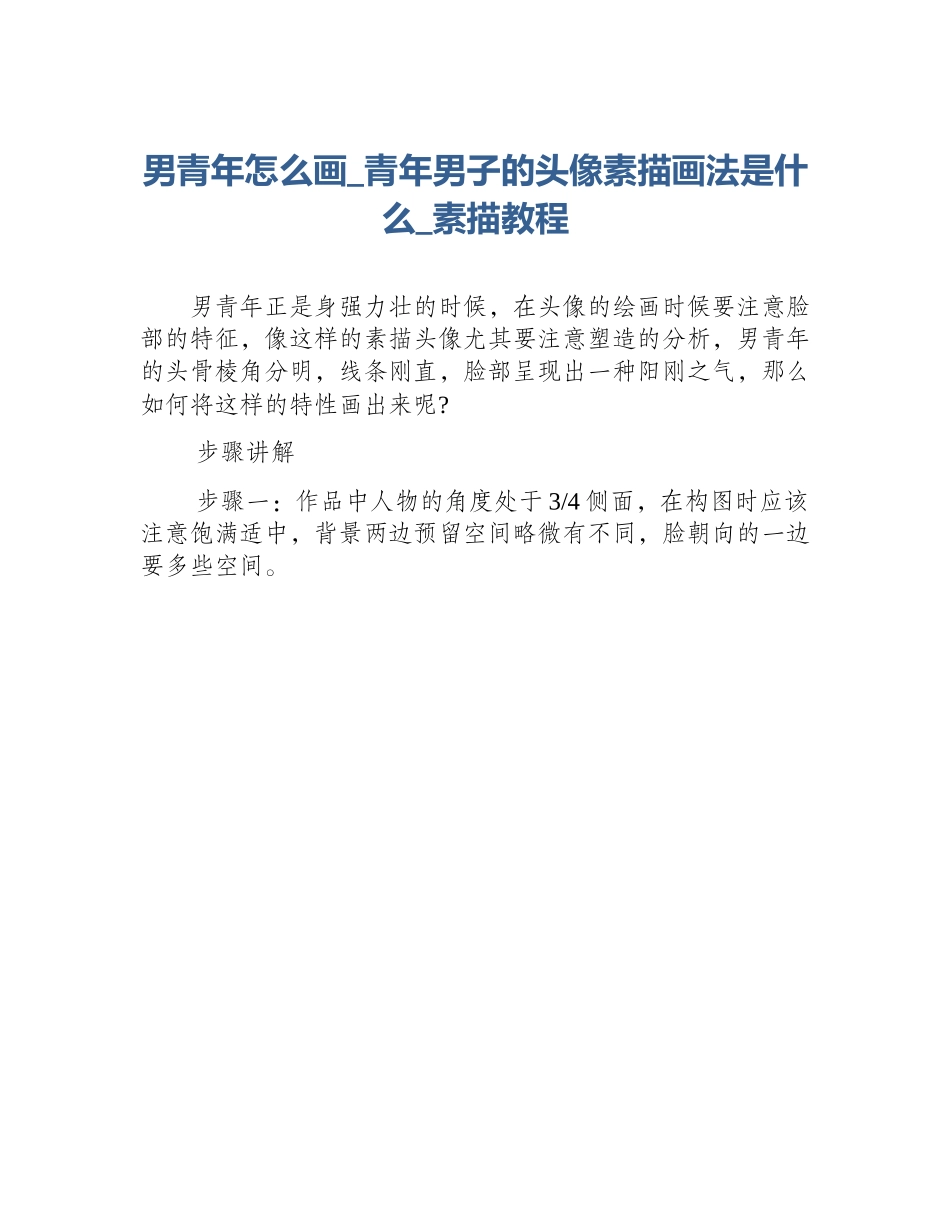 男青年怎么画_青年男子的头像素描画法是什么_素描教程

男青年正是身强力壮的时候，在头像的绘画时候要注意脸部的特征，像这样的素描头像尤其要注意塑造的分析，男青年的头骨棱角分明，线条刚直，脸部呈现出一种阳刚之气，那么如何将这样的特性画出来呢?

步骤讲解

步骤一：作品中人物的角度处于3/4侧面，在构图时应该注意饱满适中，背景两边预留空间略微有不同，脸朝向的一边要多些空间。